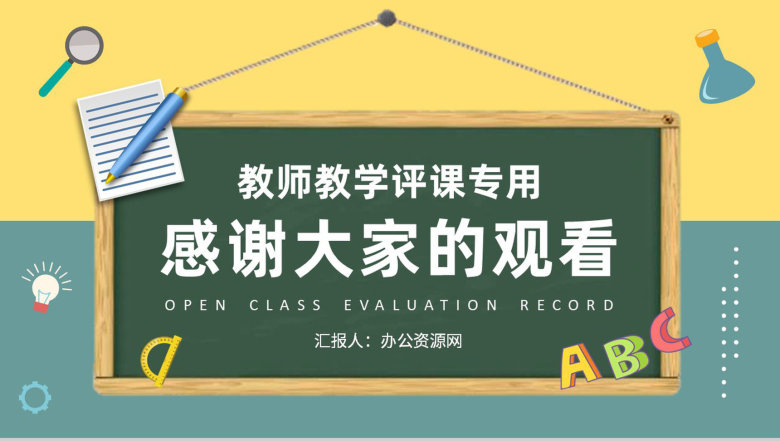 教师教学评课专用

感谢大家的观看

OPEN CLASS EVALUATION RECORD

汇报人：办公资源网

ABC